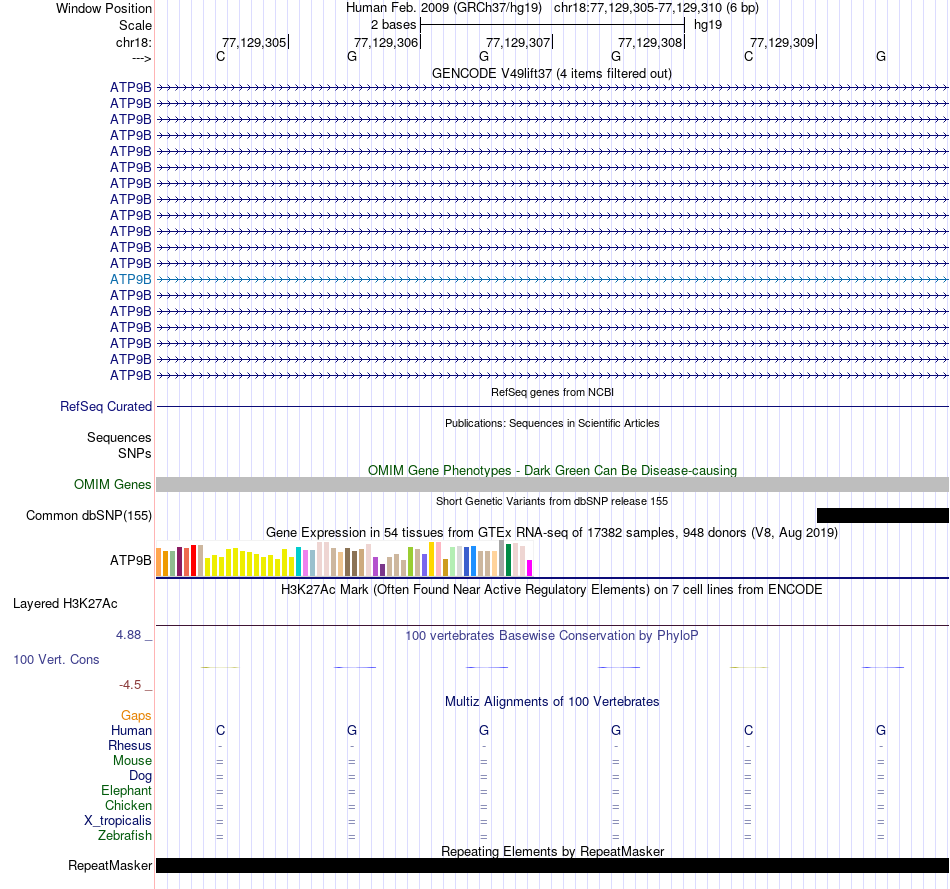 Window Position Human Feb. 2009 (GRCh37/hg19) chr18:77,129,305-77,129,310 (6 bp)
Scale 2 bases hg19
chr18: 77,129,305 77,129,306 77,129,307 77,129,308 77,129,309
---> C G G G C G
GENCODE V49lift37 (4 items filtered out)
ATP9B
ATP9B
ATP9B
ATP9B
ATP9B
ATP9B
ATP9B
ATP9B
ATP9B
ATP9B
ATP9B
ATP9B
ATP9B
ATP9B
ATP9B
ATP9B
ATP9B
ATP9B
ATP9B
RefSeq genes from NCBI
RefSeq Curated
Publications: Sequences in Scientific Articles
Sequences
SNPs
OMIM Gene Phenotypes - Dark Green Can Be Disease-causing
OMIM Genes
Short Genetic Variants from dbSNP release 155
Common dbSNP(155)
Gene Expression in 54 tissues from GTEx RNA-seq of 17382 samples, 948 donors (V8, Aug 2019)
ATP9B
H3K27Ac Mark (Often Found Near Active Regulatory Elements) on 7 cell lines from ENCODE
Layered H3K27Ac
4.88 _ 100 vertebrates Basewise Conservation by PhyloP
100 Vert. Cons
-4.5 _
Multiz Alignments of 100 Vertebrates
Gaps
Human C G G G C G
Rhesus - - - - - -
Mouse = = = = = =
Dog = = = = = =
Elephant = = = = = =
Chicken = = = = = =
X_tropicalis = = = = = =
Zebrafish = = = = = =
Repeating Elements by RepeatMasker
RepeatMasker